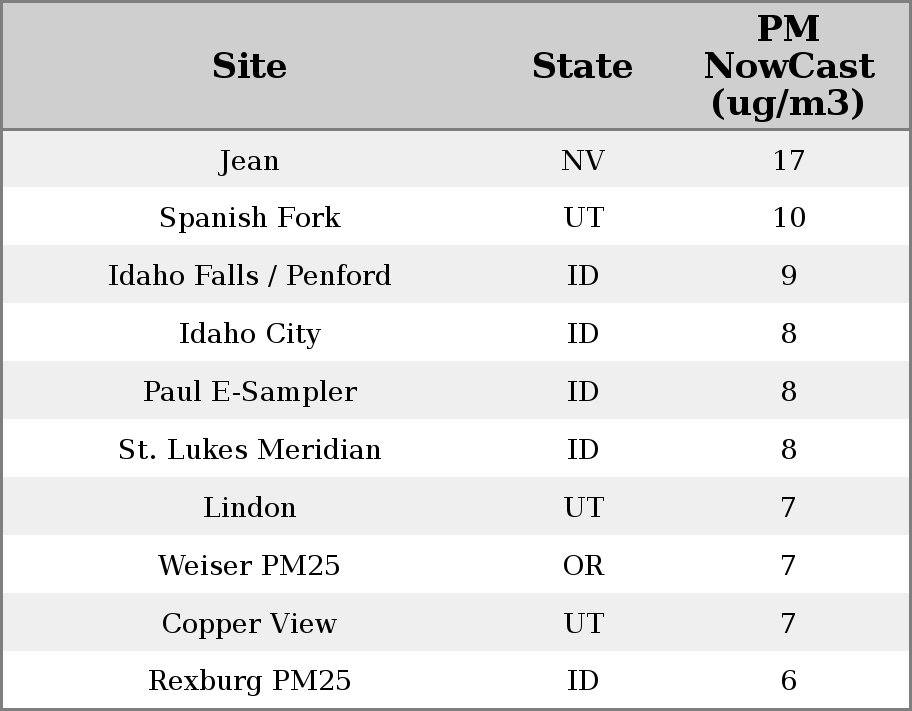 | Site | State | PM NowCast (ug/m3) |
|---|---|---|
| Jean | NV | 17 |
| Spanish Fork | UT | 10 |
| Idaho Falls / Penford | ID | 9 |
| Idaho City | ID | 8 |
| Paul E-Sampler | ID | 8 |
| St. Lukes Meridian | ID | 8 |
| Lindon | UT | 7 |
| Weiser PM25 | OR | 7 |
| Copper View | UT | 7 |
| Rexburg PM25 | ID | 6 |